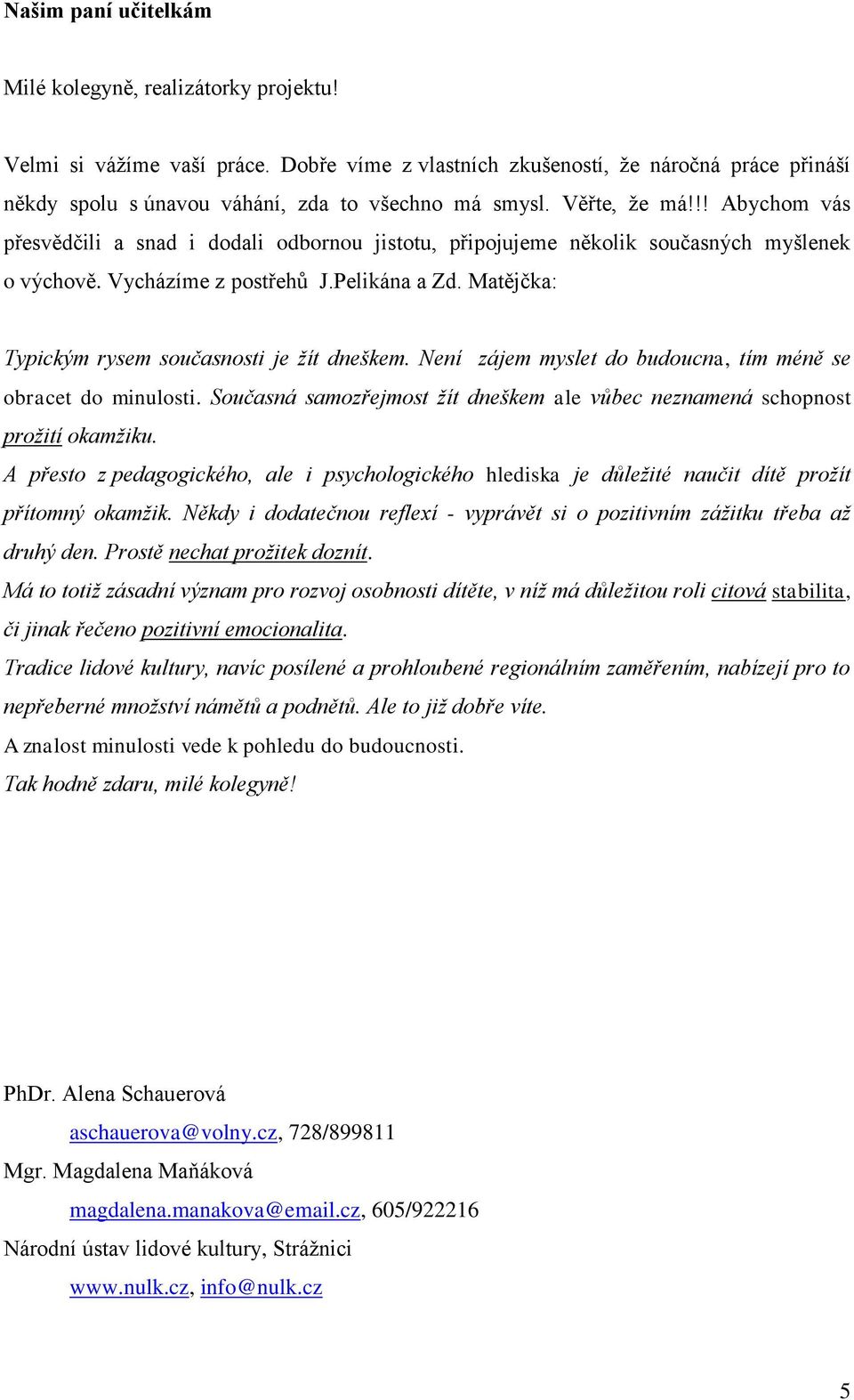 Našim paní učitelkám

Milé kolegyně, realizátorky projektu!

Velmi si vážíme vaší práce. Dobře víme z vlastních zkušeností, že náročná práce přináší někdy spolu s únavou váhání, zda to všechno má smysl. Věřte, že má!!! Abychom vás přesvědčili a snad i dodali odbornou jistotu, připojujeme několik současných myšlenek o výchově. Vycházíme z postřehů J.Pelikána a Zd. Matějčka:

Typickým rysem současnosti je žít dneškem. Není zájem myslet do budoucna, tím méně se obracet do minulosti. Současná samozřejmost žít dneškem ale vůbec neznamená schopnost prožití okamžiku.
A přesto z pedagogického, ale i psychologického hlediska je důležité naučit dítě prožít přítomný okamžik. Někdy i dodatečnou reflexí - vyprávět si o pozitivním zážitku třeba až druhý den. Prostě nechat prožitek doznít.
Má to totiž zásadní význam pro rozvoj osobnosti dítěte, v níž má důležitou roli citová stabilita, či jinak řečeno pozitivní emocionalita.
Tradice lidové kultury, navíc posílené a prohloubené regionálním zaměřením, nabízejí pro to nepřeberné množství námětů a podnětů. Ale to již dobře víte.
A znalost minulosti vede k pohledu do budoucnosti.
Tak hodně zdaru, milé kolegyně!

PhDr. Alena Schauerová
aschauerova@volny.cz, 728/899811
Mgr. Magdalena Maňáková
magdalena.manakova@email.cz, 605/922216
Národní ústav lidové kultury, Strážnici
www.nulk.cz, info@nulk.cz

5